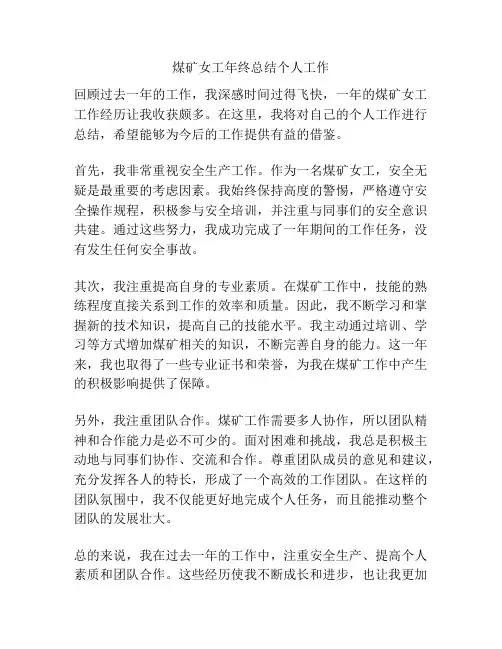 煤矿女工年终总结个人工作

回顾过去一年的工作，我深感时间过得飞快，一年的煤矿女工工作经历让我收获颇多。在这里，我将对自己的个人工作进行总结，希望能够为今后的工作提供有益的借鉴。

首先，我非常重视安全生产工作。作为一名煤矿女工，安全无疑是最重要的考虑因素。我始终保持高度的警惕，严格遵守安全操作规程，积极参与安全培训，并注重与同事们的安全意识共建。通过这些努力，我成功完成了一年期间的工作任务，没有发生任何安全事故。

其次，我注重提高自身的专业素质。在煤矿工作中，技能的熟练程度直接关系到工作的效率和质量。因此，我不断学习和掌握新的技术知识，提高自己的技能水平。我主动通过培训、学习等方式增加煤矿相关的知识，不断完善自身的能力。这一年来，我也取得了一些专业证书和荣誉，为我在煤矿工作中产生的积极影响提供了保障。

另外，我注重团队合作。煤矿工作需要多人协作，所以团队精神和合作能力是必不可少的。面对困难和挑战，我总是积极主动地与同事们协作、交流和合作。尊重团队成员的意见和建议，充分发挥各人的特长，形成了一个高效的工作团队。在这样的团队氛围中，我不仅能更好地完成个人任务，而且能推动整个团队的发展壮大。

总的来说，我在过去一年的工作中，注重安全生产、提高个人素质和团队合作。这些经历使我不断成长和进步，也让我更加